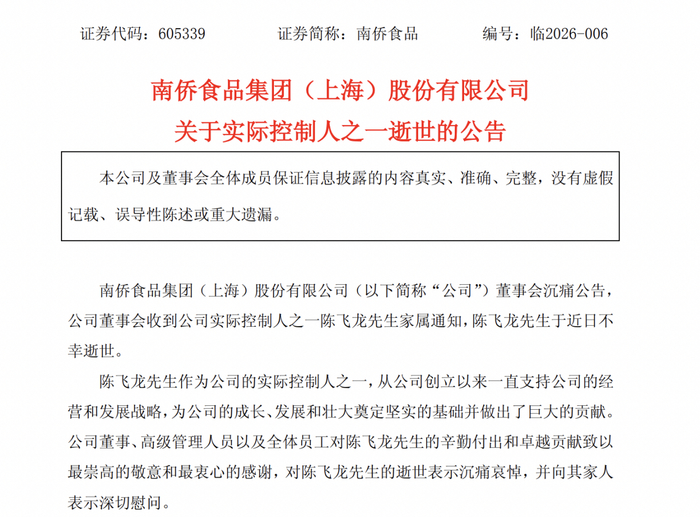 证券代码：605339　　证券简称：南侨食品　　编号：临2026-006

南侨食品集团（上海）股份有限公司
关于实际控制人之一逝世的公告

本公司及董事会全体成员保证信息披露的内容真实、准确、完整，没有虚假记载、误导性陈述或重大遗漏。

南侨食品集团（上海）股份有限公司（以下简称“公司”）董事会沉痛公告，公司董事会收到公司实际控制人之一陈飞龙先生家属通知，陈飞龙先生于近日不幸逝世。

陈飞龙先生作为公司的实际控制人之一，从公司创立以来一直支持公司的经营和发展战略，为公司的成长、发展和壮大奠定坚实的基础并做出了巨大的贡献。公司董事、高级管理人员以及全体员工对陈飞龙先生的辛勤付出和卓越贡献致以最崇高的敬意和最衷心的感谢，对陈飞龙先生的逝世表示沉痛哀悼，并向其家人表示深切慰问。